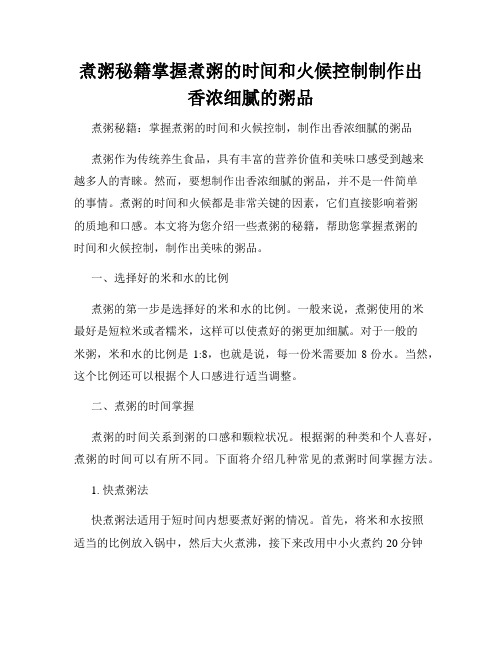 煮粥秘籍掌握煮粥的时间和火候控制制作出香浓细腻的粥品

煮粥秘籍：掌握煮粥的时间和火候控制，制作出香浓细腻的粥品

煮粥作为传统养生食品，具有丰富的营养价值和美味口感受到越来越多人的青睐。然而，要想制作出香浓细腻的粥品，并不是一件简单的事情。煮粥的时间和火候都是非常关键的因素，它们直接影响着粥的质地和口感。本文将为您介绍一些煮粥的秘籍，帮助您掌握煮粥的时间和火候控制，制作出美味的粥品。

一、选择好的米和水的比例

煮粥的第一步是选择好的米和水的比例。一般来说，煮粥使用的米最好是短粒米或者糯米，这样可以使煮好的粥更加细腻。对于一般的米粥，米和水的比例是 1:8，也就是说，每一份米需要加 8 份水。当然，这个比例还可以根据个人口感进行适当调整。

二、煮粥的时间掌握

煮粥的时间关系到粥的口感和颗粒状况。根据粥的种类和个人喜好，煮粥的时间可以有所不同。下面将介绍几种常见的煮粥时间掌握方法。

1. 快煮粥法

快煮粥法适用于短时间内想要煮好粥的情况。首先，将米和水按照适当的比例放入锅中，然后大火煮沸，接下来改用中小火煮约 20 分钟